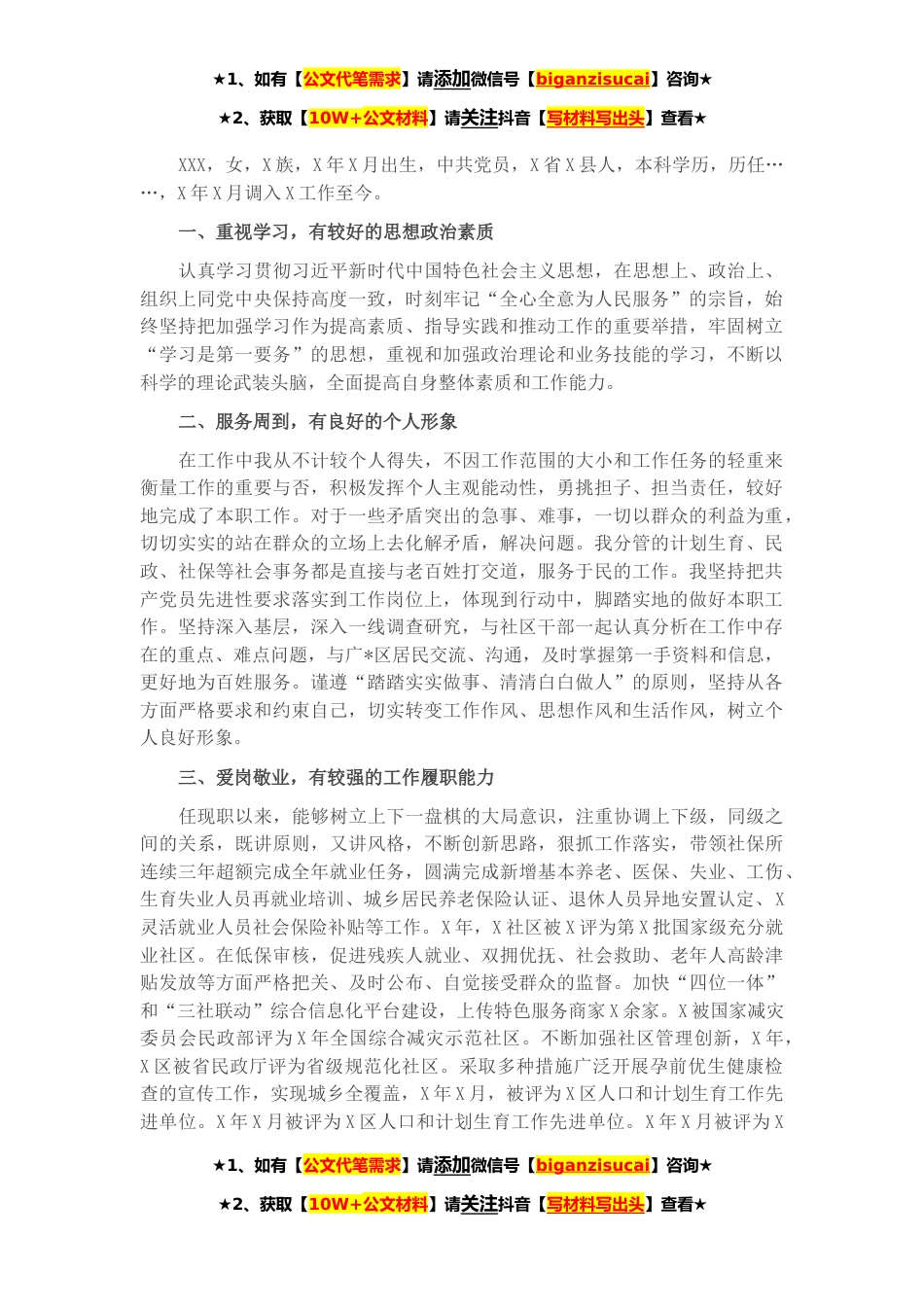 ★1、如有【公文代笔需求】请添加微信号【biganzisucai】咨询★

★2、获取【10W+公文材料】请关注抖音【写材料写出头】查看★

XXX，女，X族，X年X月出生，中共党员，X省X县人，本科学历，历任……，X年X月调入X工作至今。

一、重视学习，有较好的思想政治素质

认真学习贯彻习近平新时代中国特色社会主义思想，在思想上、政治上、组织上同党中央保持高度一致，时刻牢记“全心全意为人民服务”的宗旨，始终坚持把加强学习作为提高素质、指导实践和推动工作的重要举措，牢固树立“学习是第一要务”的思想，重视和加强政治理论和业务技能的学习，不断以科学的理论武装头脑，全面提高自身整体素质和工作能力。

二、服务周到，有良好的个人形象

在工作中我从不计较个人得失，不因工作范围的大小和工作任务的轻重来衡量工作的重要与否，积极发挥个人主观能动性，勇挑担子、担当责任，较好地完成了本职工作。对于一些矛盾突出的急事、难事，一切以群众的利益为重，切切实实的站在群众的立场上去化解矛盾，解决问题。我分管的计划生育、民政、社保等社会事务都是直接与老百姓打交道，服务于民的工作。我坚持把共产党员先进性要求落实到工作岗位上，体现到行动中，脚踏实地的做好本职工作。坚持深入基层，深入一线调查研究，与社区干部一起认真分析在工作中存在的重点、难点问题，与广*区居民交流、沟通，及时掌握第一手资料和信息，更好地为百姓服务。谨遵“踏踏实实做事、清清白白做人”的原则，坚持从各方面严格要求和约束自己，切实转变工作作风、思想作风和生活作风，树立个人良好形象。

三、爱岗敬业，有较强的工作履职能力

任现职以来，能够树立上下一盘棋的大局意识，注重协调上下级，同级之间的关系，既讲原则，又讲风格，不断创新思路，狠抓工作落实，带领社保所连续三年超额完成全年就业任务，圆满完成新增基本养老、医保、失业、工伤、生育失业人员再就业培训、城乡居民养老保险认证、退休人员异地安置认定、X灵活就业人员社会保险补贴等工作。X年，X社区被X评为第X批国家级充分就业社区。在低保审核，促进残疾人就业、双拥优抚、社会救助、老年人高龄津贴发放等方面严格把关、及时公布、自觉接受群众的监督。加快“四位一体”和“三社联动”综合信息化平台建设，上传特色服务商家X余家。X被国家减灾委员会民政部评为X年全国综合减灾示范社区。不断加强社区管理创新，X年，X区被省民政厅评为省级规范化社区。采取多种措施广泛开展孕前优生健康检查的宣传工作，实现城乡全覆盖，X年X月，被评为X区人口和计划生育工作先进单位。X年X月被评为X区人口和计划生育工作先进单位。X年X月被评为X

★1、如有【公文代笔需求】请添加微信号【biganzisucai】咨询★

★2、获取【10W+公文材料】请关注抖音【写材料写出头】查看★